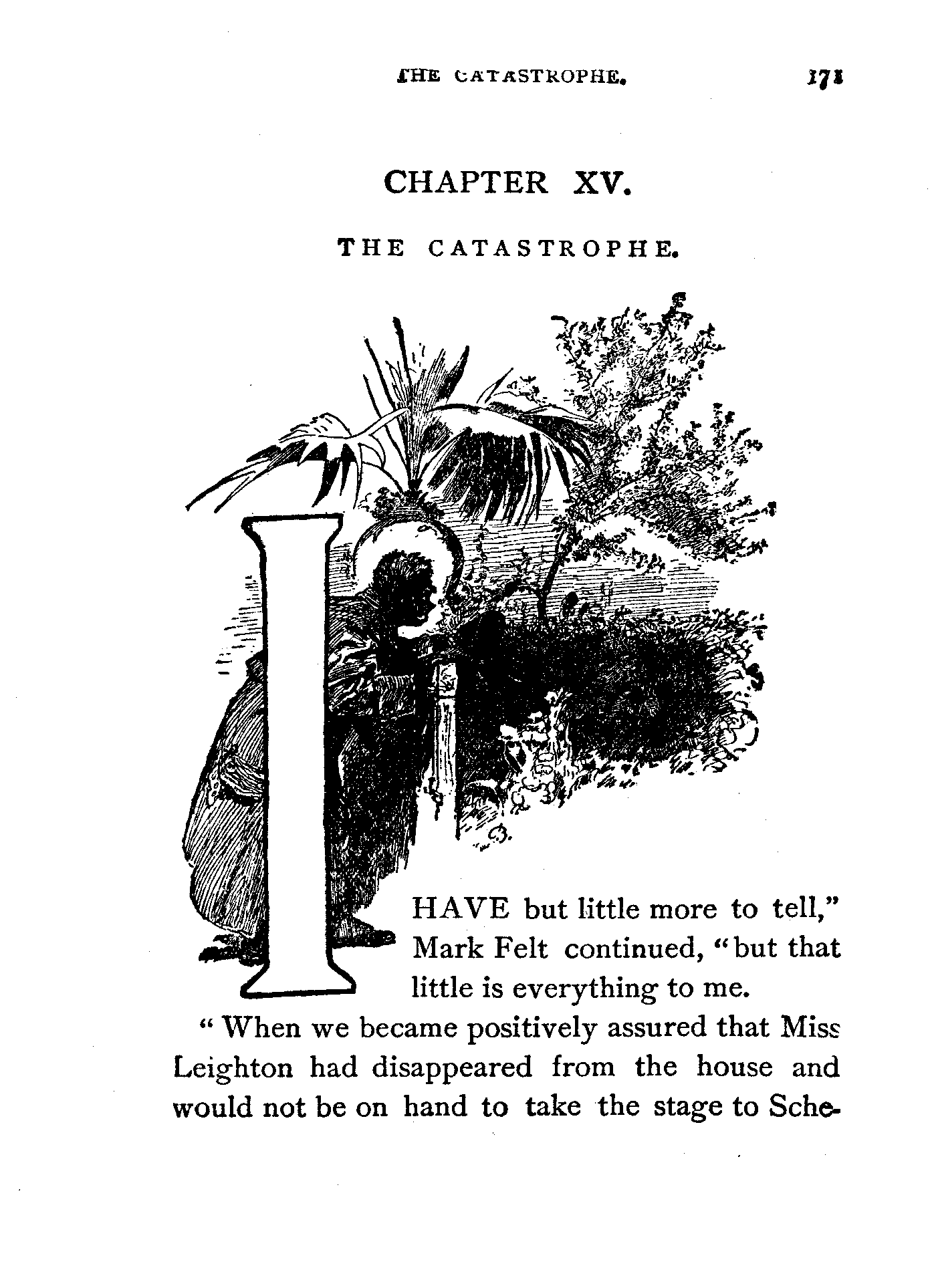 THE CATASTROPHE. 171

CHAPTER XV.

THE CATASTROPHE.

I HAVE but little more to tell," Mark Felt continued, "but that little is everything to me.

"When we became positively assured that Miss Leighton had disappeared from the house and would not be on hand to take the stage to Sche-